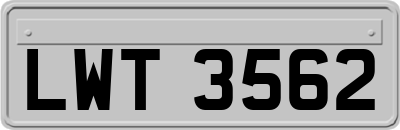 LWT 3562